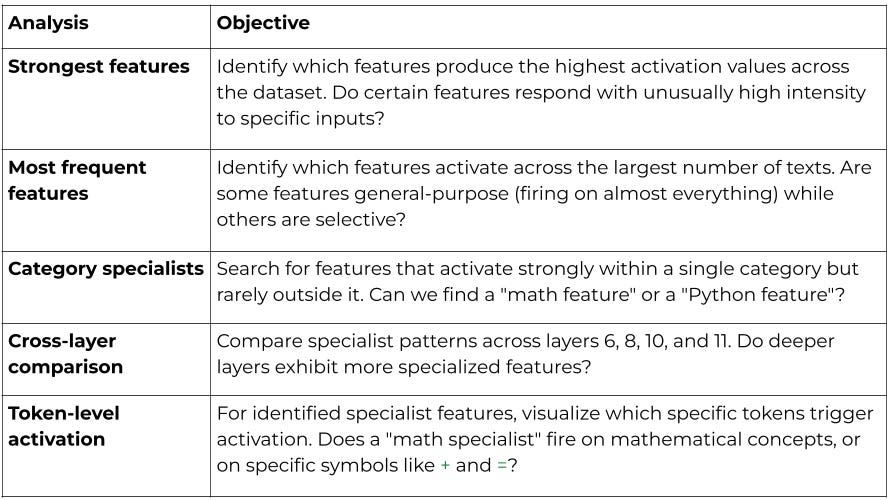 | Analysis | Objective |
|---|---|
| Strongest features | Identify which features produce the highest activation values across the dataset. Do certain features respond with unusually high intensity to specific inputs? |
| Most frequent features | Identify which features activate across the largest number of texts. Are some features general-purpose (firing on almost everything) while others are selective? |
| Category specialists | Search for features that activate strongly within a single category but rarely outside it. Can we find a "math feature" or a "Python feature"? |
| Cross-layer comparison | Compare specialist patterns across layers 6, 8, 10, and 11. Do deeper layers exhibit more specialized features? |
| Token-level activation | For identified specialist features, visualize which specific tokens trigger activation. Does a "math specialist" fire on mathematical concepts, or on specific symbols like + and =? |